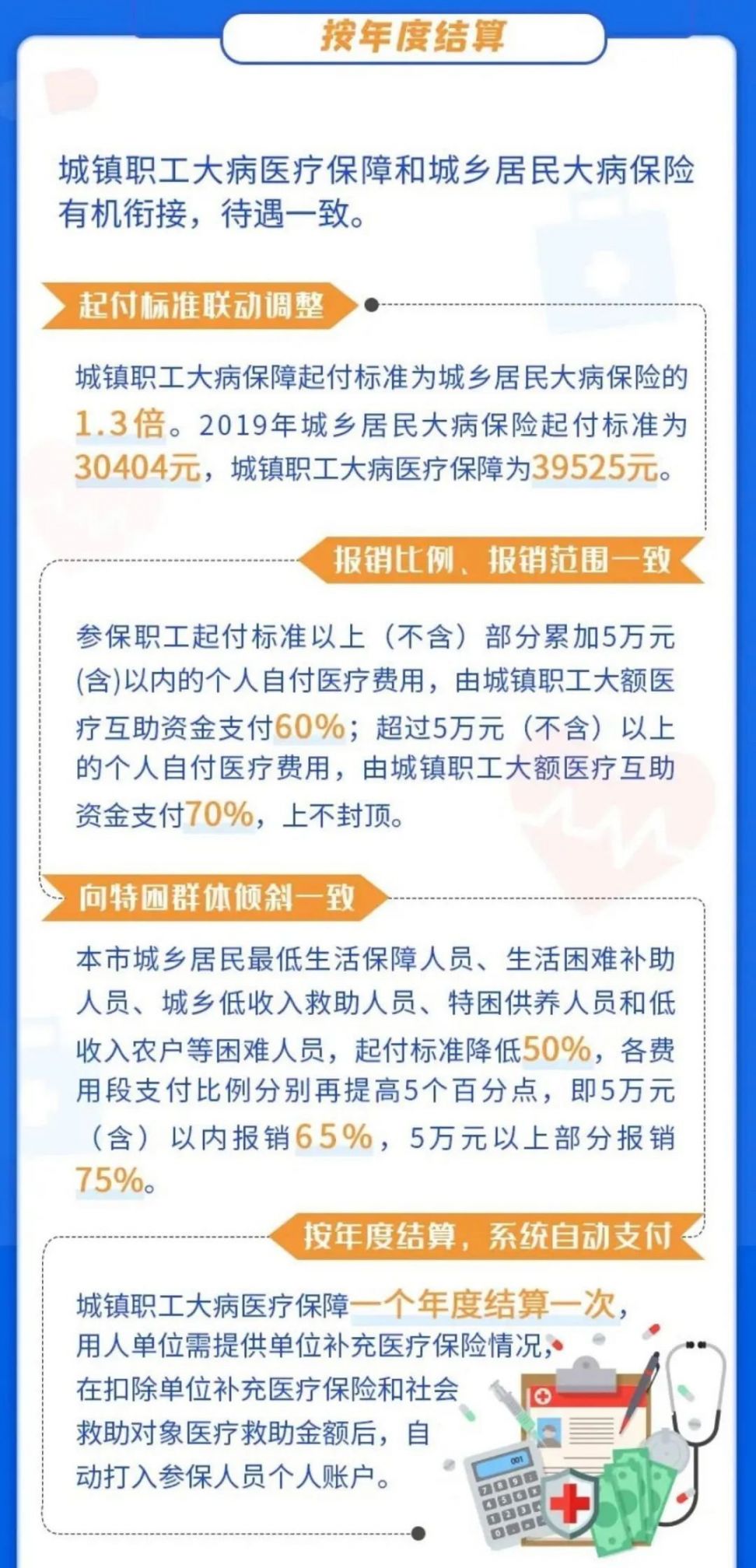 按年度结算

城镇职工大病医疗保障和城乡居民大病保险有机衔接，待遇一致。

起付标准联动调整

城镇职工大病保障起付标准为城乡居民大病保险的1.3倍。2019年城乡居民大病保险起付标准为30404元，城镇职工大病医疗保障为39525元。

报销比例、报销范围一致

参保职工起付标准以上（不含）部分累加5万元(含)以内的个人自付医疗费用，由城镇职工大额医疗互助资金支付60%；超过5万元（不含）以上的个人自付医疗费用，由城镇职工大额医疗互助资金支付70%，上不封顶。

向特困群体倾斜一致

本市城乡居民最低生活保障人员、生活困难补助人员、城乡低收入救助人员、特困供养人员和低收入农户等困难人员，起付标准降低50%，各费用段支付比例分别再提高5个百分点，即5万元（含）以内报销65%，5万元以上部分报销75%。

按年度结算，系统自动支付

城镇职工大病医疗保障一个年度结算一次，用人单位需提供单位补充医疗保险情况，在扣除单位补充医疗保险和社会救助对象医疗救助金额后，自动打入参保人员个人账户。